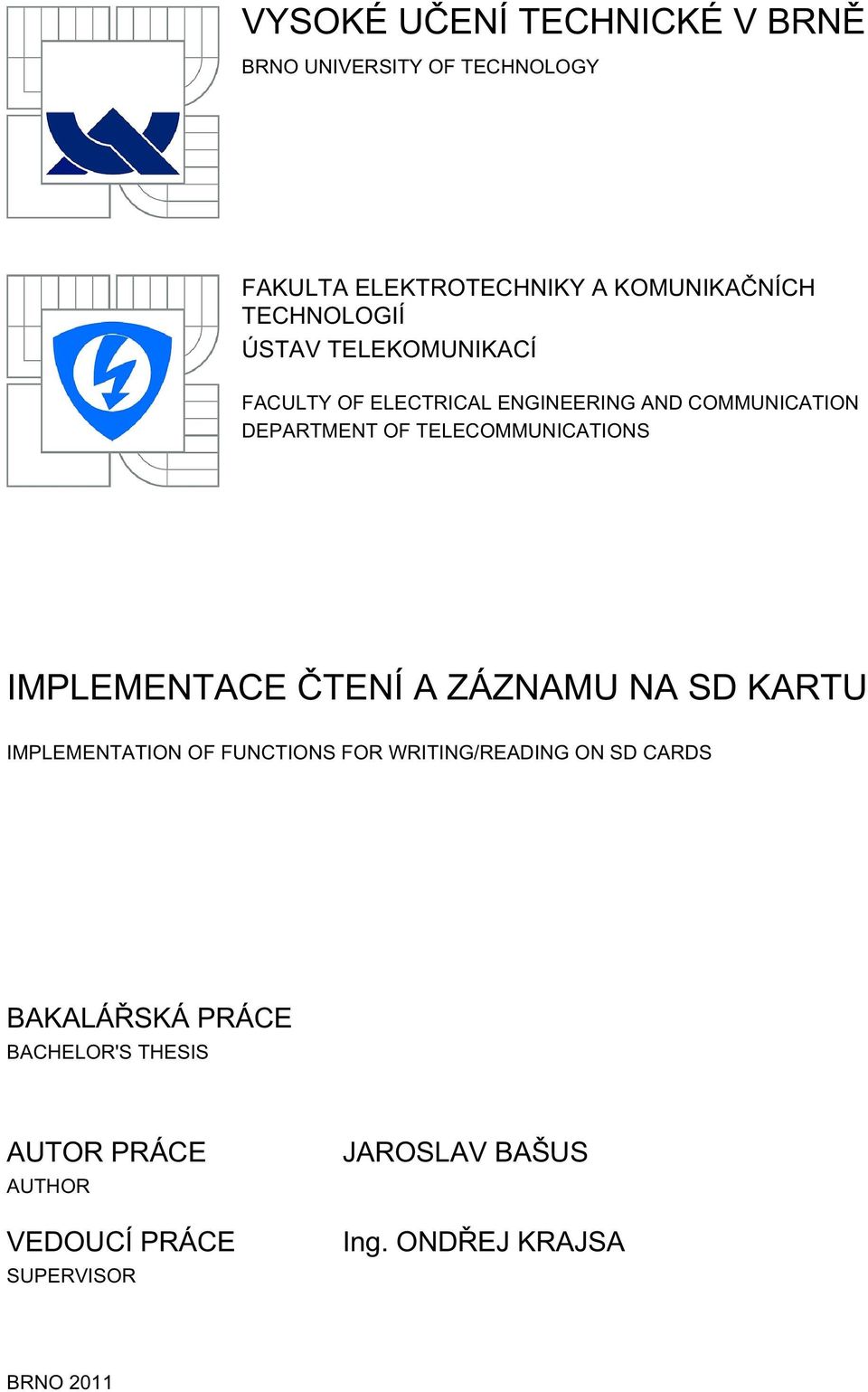 VYSOKÉ UČENÍ TECHNICKÉ V BRNĚ
BRNO UNIVERSITY OF TECHNOLOGY

FAKULTA ELEKTROTECHNIKY A KOMUNIKAČNÍCH TECHNOLOGIÍ
ÚSTAV TELEKOMUNIKACÍ

FACULTY OF ELECTRICAL ENGINEERING AND COMMUNICATION
DEPARTMENT OF TELECOMMUNICATIONS

IMPLEMENTACE ČTENÍ A ZÁZNAMU NA SD KARTU

IMPLEMENTATION OF FUNCTIONS FOR WRITING/READING ON SD CARDS

BAKALÁŘSKÁ PRÁCE
BACHELOR'S THESIS

AUTOR PRÁCE
AUTHOR

JAROSLAV BAŠUS

VEDOUCÍ PRÁCE
SUPERVISOR

Ing. ONDŘEJ KRAJSA

BRNO 2011